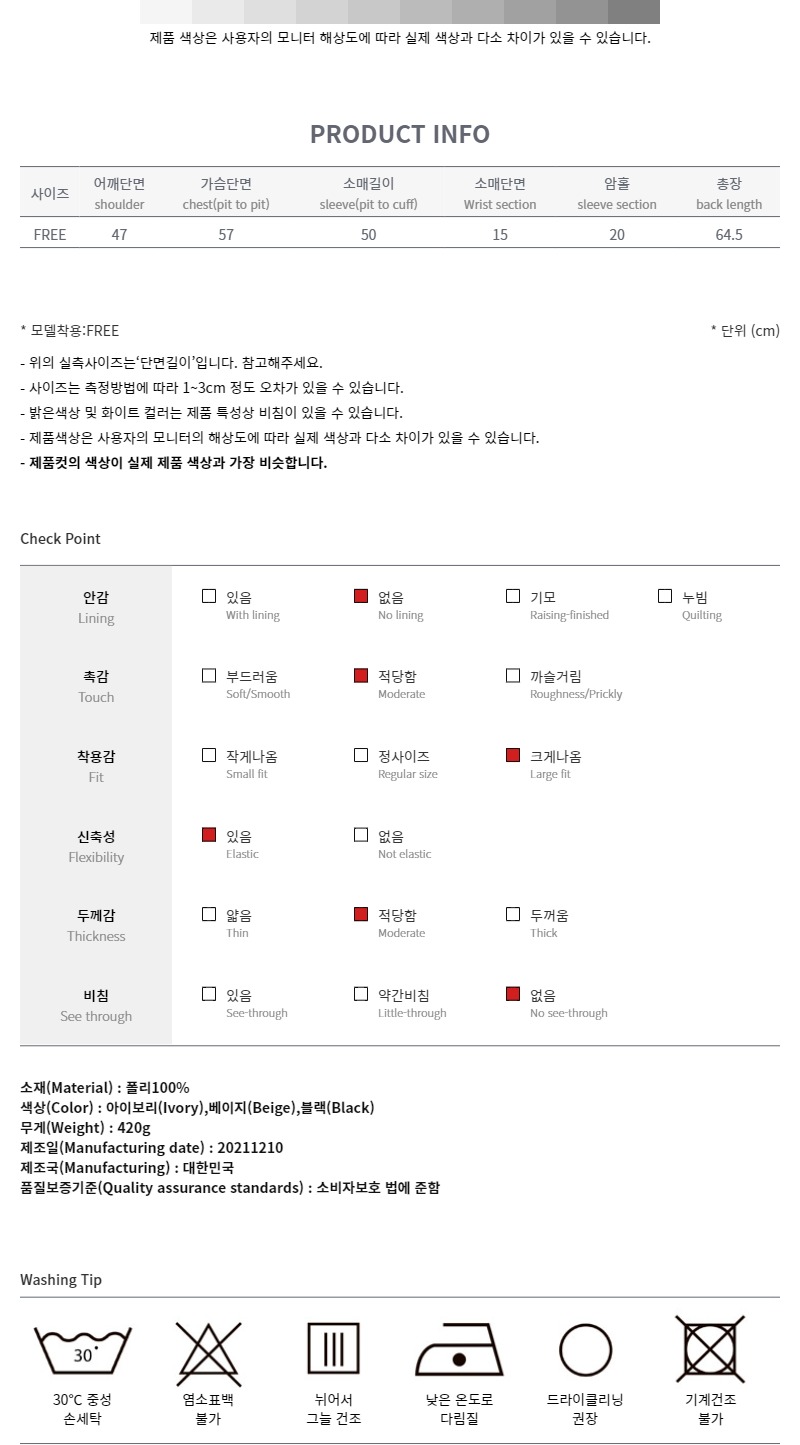 제품 색상은 사용자의 모니터 해상도에 따라 실제 색상과 다소 차이가 있을 수 있습니다.

PRODUCT INFO

| 사이즈 | 어깨단면 shoulder | 가슴단면 chest(pit to pit) | 소매길이 sleeve(pit to cuff) | 소매단면 Wrist section | 암홀 sleeve section | 총장 back length |
|---|---|---|---|---|---|---|
| FREE | 47 | 57 | 50 | 15 | 20 | 64.5 |

* 모델착용:FREE

* 단위 (cm)

- 위의 실측사이즈는'단면길이'입니다. 참고해주세요.
- 사이즈는 측정방법에 따라 1~3cm 정도 오차가 있을 수 있습니다.
- 밝은색상 및 화이트 컬러는 제품 특성상 비침이 있을 수 있습니다.
- 제품색상은 사용자의 모니터의 해상도에 따라 실제 색상과 다소 차이가 있을 수 있습니다.
- 제품컷의 색상이 실제 제품 색상과 가장 비슷합니다.

Check Point

안감
Lining
☐ 있음 With lining
☑ 없음 No lining
☐ 기모 Raising-finished
☐ 누빔 Quilting

촉감
Touch
☐ 부드러움 Soft/Smooth
☑ 적당함 Moderate
☐ 까슬거림 Roughness/Prickly

착용감
Fit
☐ 작게나옴 Small fit
☐ 정사이즈 Regular size
☑ 크게나옴 Large fit

신축성
Flexibility
☑ 있음 Elastic
☐ 없음 Not elastic

두께감
Thickness
☐ 얇음 Thin
☑ 적당함 Moderate
☐ 두꺼움 Thick

비침
See through
☐ 있음 See-through
☐ 약간비침 Little-through
☑ 없음 No see-through

소재(Material) : 폴리100%
색상(Color) : 아이보리(Ivory),베이지(Beige),블랙(Black)
무게(Weight) : 420g
제조일(Manufacturing date) : 20211210
제조국(Manufacturing) : 대한민국
품질보증기준(Quality assurance standards) : 소비자보호 법에 준함

Washing Tip

30°

30°C 중성
손세탁

염소표백
불가

뉘어서
그늘 건조

낮은 온도로
다림질

드라이클리닝
권장

기계건조
불가